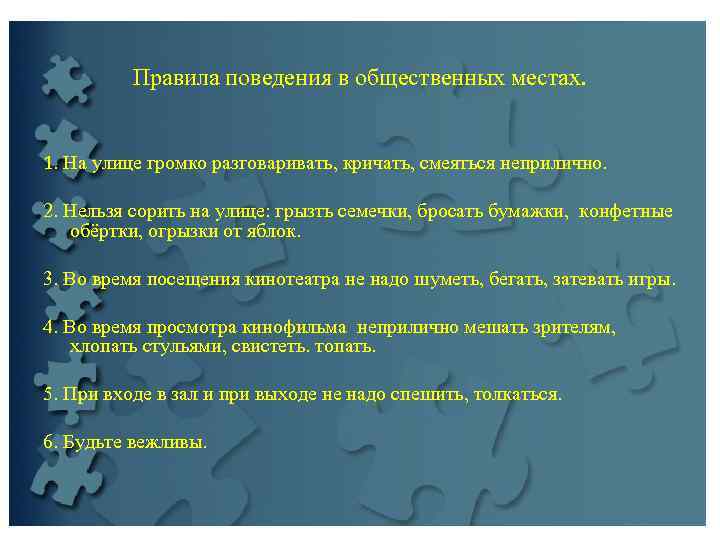 Правила поведения в общественных местах.

1. На улице громко разговаривать, кричать, смеяться неприлично.

2. Нельзя сорить на улице: грызть семечки, бросать бумажки, конфетные обёртки, огрызки от яблок.

3. Во время посещения кинотеатра не надо шуметь, бегать, затевать игры.

4. Во время просмотра кинофильма неприлично мешать зрителям, хлопать стульями, свистеть. топать.

5. При входе в зал и при выходе не надо спешить, толкаться.

6. Будьте вежливы.